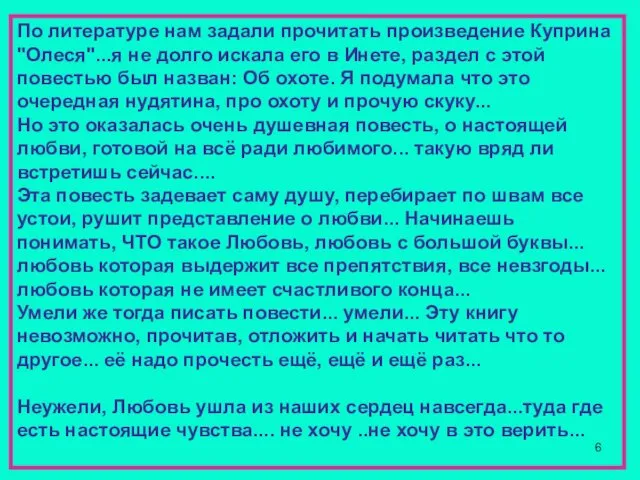 По литературе нам задали прочитать произведение Куприна "Олеся"...я не долго искала его в Инете, раздел с этой повестью был назван: Об охоте. Я подумала что это очередная нудятина, про охоту и прочую скуку...
Но это оказалась очень душевная повесть, о настоящей любви, готовой на всё ради любимого... такую вряд ли встретишь сейчас....
Эта повесть задевает саму душу, перебирает по швам все устои, рушит представление о любви... Начинаешь понимать, ЧТО такое Любовь, любовь с большой буквы... любовь которая выдержит все препятствия, все невзгоды... любовь которая не имеет счастливого конца...
Умели же тогда писать повести... умели... Эту книгу невозможно, прочитав, отложить и начать читать что то другое... её надо прочесть ещё, ещё и ещё раз...

Неужели, Любовь ушла из наших сердец навсегда...туда где есть настоящие чувства.... не хочу ..не хочу в это верить...

6